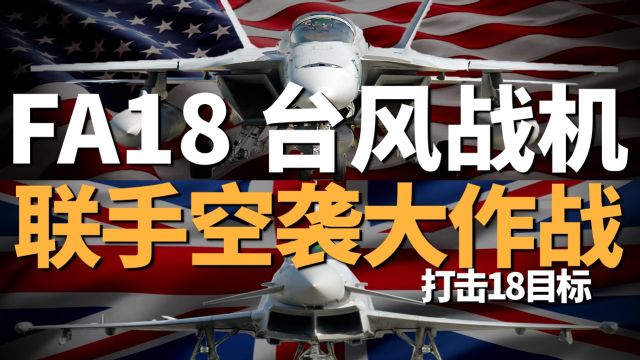 FA18 台风战机
联手空袭大作战
打击18目标